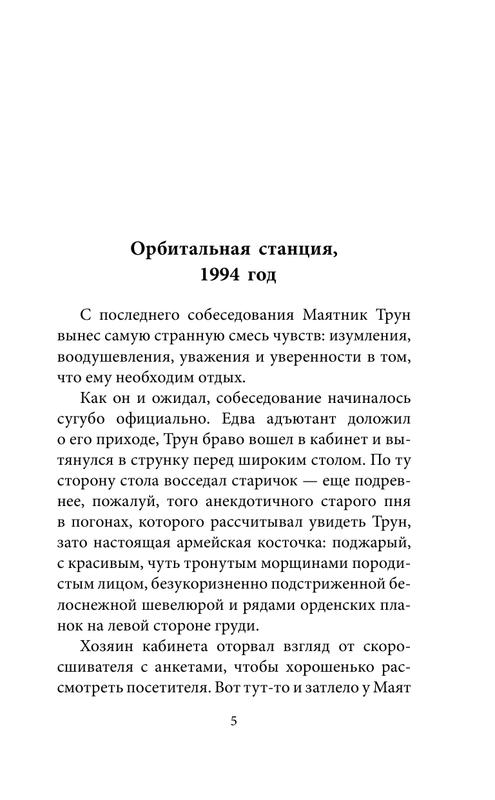 Орбитальная станция,
1994 год

С последнего собеседования Маятник Трун вынес самую странную смесь чувств: изумления, воодушевления, уважения и уверенности в том, что ему необходим отдых.

Как он и ожидал, собеседование начиналось сугубо официально. Едва адъютант доложил о его приходе, Трун браво вошел в кабинет и вытянулся в струнку перед широким столом. По ту сторону стола восседал старичок — еще подревнее, пожалуй, того анекдотичного старого пня в погонах, которого рассчитывал увидеть Трун, зато настоящая армейская косточка: поджарый, с красивым, чуть тронутым морщинами породистым лицом, безукоризненно подстриженной белоснежной шевелюрой и рядами орденских планок на левой стороне груди.

Хозяин кабинета оторвал взгляд от скоросшивателя с анкетами, чтобы хорошенько рассмотреть посетителя. Вот тут-то и затлело у Маят

5